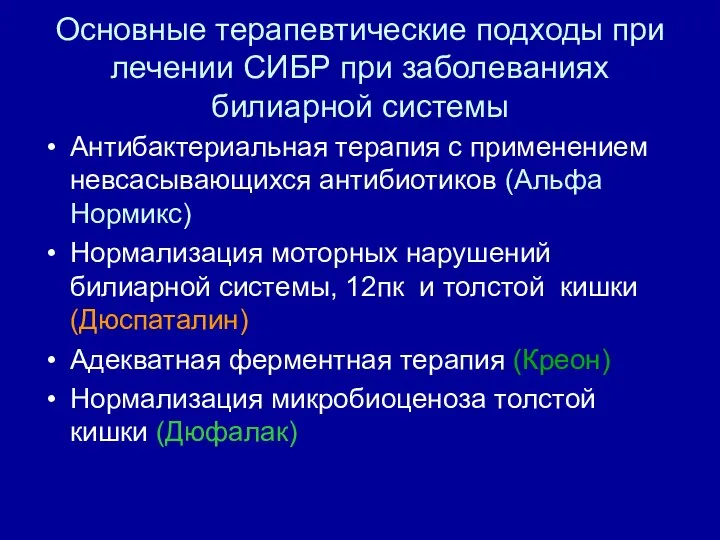 Основные терапевтические подходы при лечении СИБР при заболеваниях билиарной системы

• Антибактериальная терапия с применением невсасывающихся антибиотиков (Альфа Нормикс)
• Нормализация моторных нарушений билиарной системы, 12пк и толстой кишки (Дюспаталин)
• Адекватная ферментная терапия (Креон)
• Нормализация микробиоценоза толстой кишки (Дюфалак)